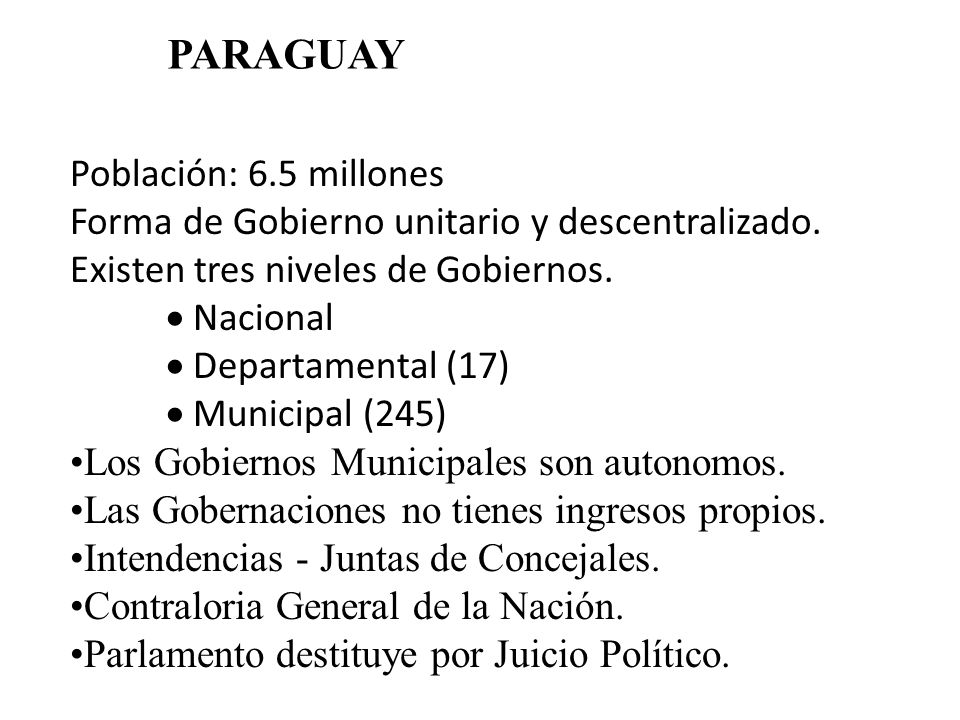 PARAGUAY

Población: 6.5 millones
Forma de Gobierno unitario y descentralizado.
Existen tres niveles de Gobiernos.

• Nacional
• Departamental (17)
• Municipal (245)

•Los Gobiernos Municipales son autonomos.
•Las Gobernaciones no tienes ingresos propios.
•Intendencias - Juntas de Concejales.
•Contraloria General de la Nación.
•Parlamento destituye por Juicio Político.